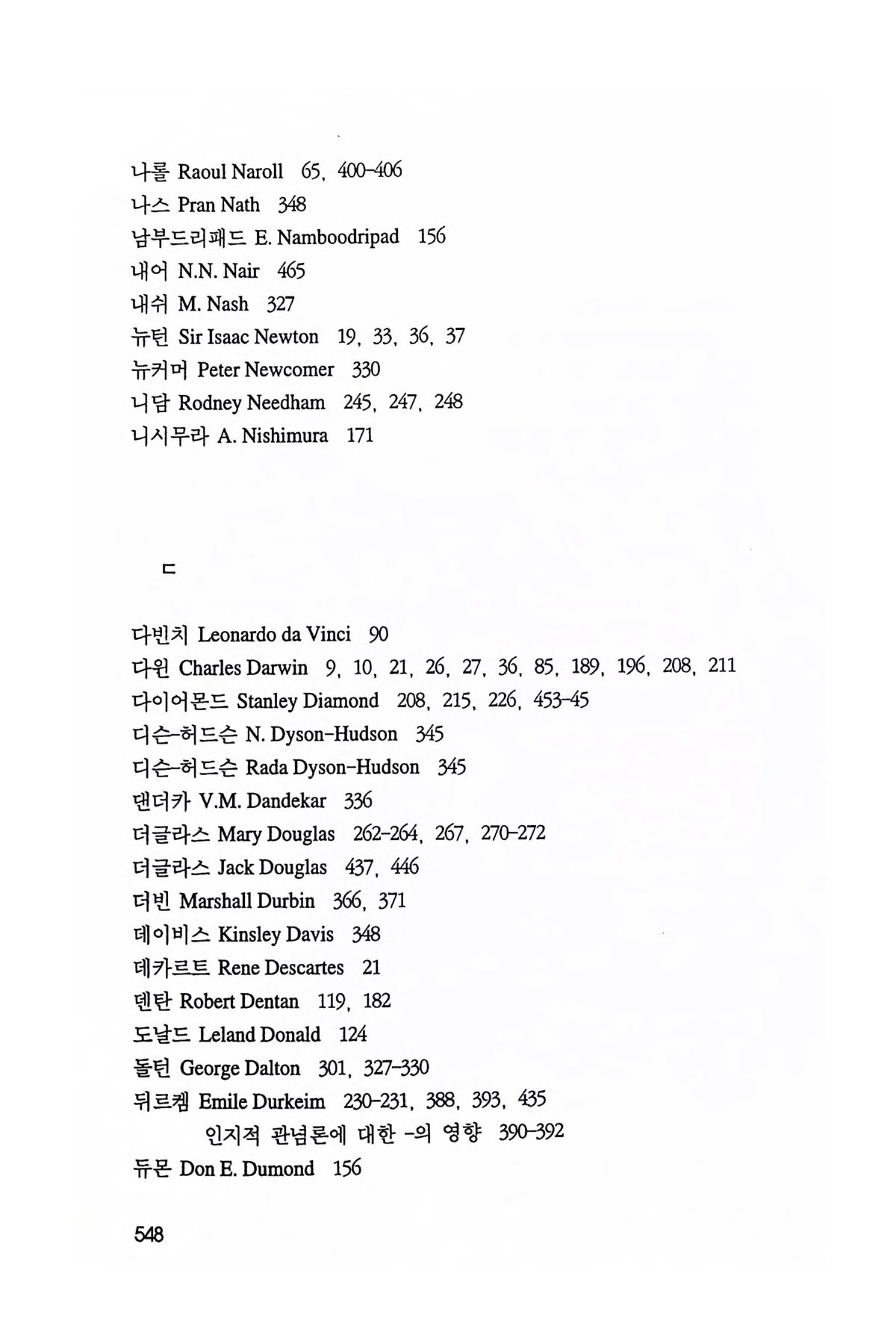 나롤 Raoul Naroll 65, 400-406
나스 Pran Nath 348
남부드리패드 E. Namboodripad 156
내어 N.N. Nair 465
내쉬 M. Nash 327
뉴턴 Sir Isaac Newton 19, 33, 36, 37
뉴커머 Peter Newcomer 330
니담 Rodney Needham 245, 247, 248
니시무라 A. Nishimura 171

ㄷ

다빈치 Leonardo da Vinci 90
다윈 Charles Darwin 9, 10, 21, 26, 27, 36, 85, 189, 196, 208, 211
다이어몬드 Stanley Diamond 208, 215, 226, 453-45
디슨-허드슨 N. Dyson-Hudson 345
디슨-허드슨 Rada Dyson-Hudson 345
댄더카 V.M. Dandekar 336
더글라스 Mary Douglas 262-264, 267, 270-272
더글라스 Jack Douglas 437, 446
더빈 Marshall Durbin 366, 371
데이비스 Kinsley Davis 348
데카르트 Rene Descartes 21
덴탄 Robert Dentan 119, 182
도날드 Leland Donald 124
돌턴 George Dalton 301, 327-330
뒤르켐 Emile Durkeim 230-231, 388, 393, 435
인지적 관념론에 대한 -의 영향 390-392
듀몬 Don E. Dumond 156

548